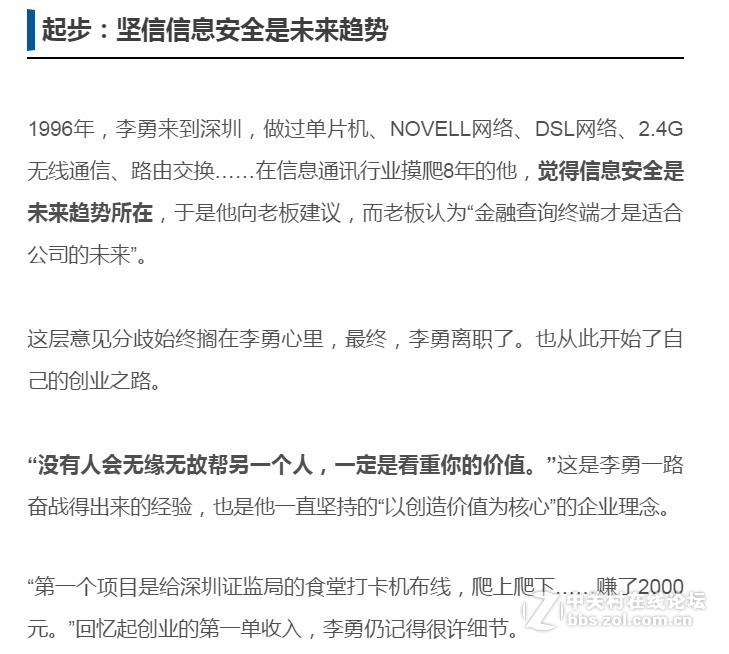 起步：坚信信息安全是未来趋势

1996年，李勇来到深圳，做过单片机、NOVELL网络、DSL网络、2.4G无线通信、路由交换……在信息通讯行业摸爬8年的他，觉得信息安全是未来趋势所在，于是他向老板建议，而老板认为“金融查询终端才是适合公司的未来”。

这层意见分歧始终搁在李勇心里，最终，李勇离职了。也从此开始了自己的创业之路。

“没有人会无缘无故帮另一个人，一定是看重你的价值。”这是李勇一路奋战得出来的经验，也是他一直坚持的“以创造价值为核心”的企业理念。

“第一个项目是给深圳证监局的食堂打卡机布线，爬上爬下……赚了2000元。”回忆起创业的第一单收入，李勇仍记得很许细节。

中关村在线论坛
bbs.zol.com.cn